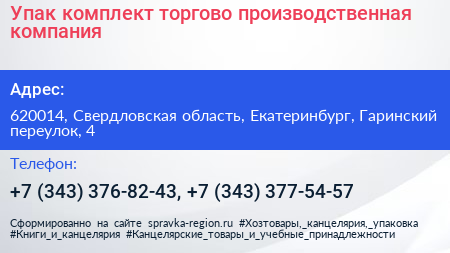 Упак комплект торгово производственная компания

Адрес:

620014, Свердловская область, Екатеринбург, Гаринский переулок, 4

Телефон:

+7 (343) 376-82-43, +7 (343) 377-54-57

Сформированно на сайте spravka-region.ru #Хозтовары,_канцелярия,_упаковка #Книги_и_канцелярия #Канцелярские_товары_и_учебные_принадлежности